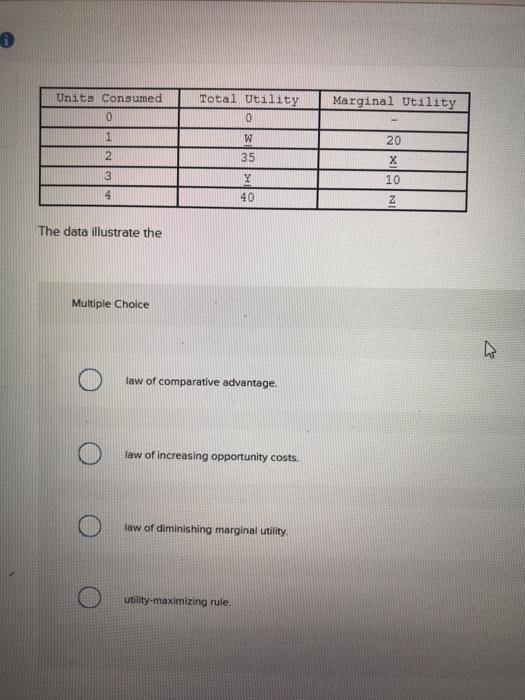 | Units Consumed | Total Utility | Marginal Utility |
|---|---|---|
| 0 | 0 | - |
| 1 | W | 20 |
| 2 | 35 | X |
| 3 | Y | 10 |
| 4 | 40 | Z |

The data illustrate the

Multiple Choice

law of comparative advantage.

law of increasing opportunity costs.

law of diminishing marginal utility.

utility-maximizing rule.